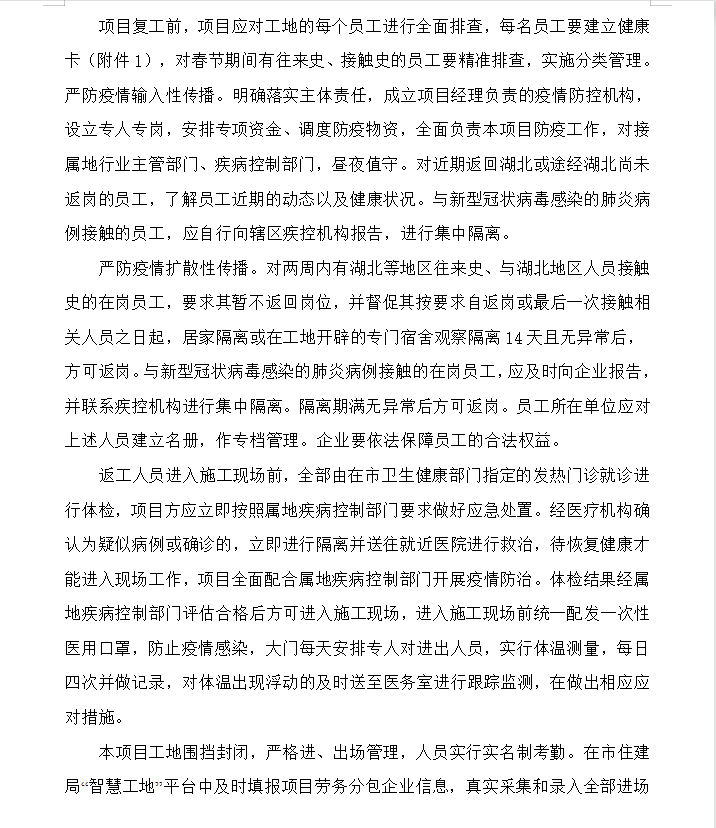 项目复工前，项目应对工地的每个员工进行全面排查，每名员工要建立健康卡（附件 1），对春节期间有往来史、接触史的员工要精准排查，实施分类管理。严防疫情输入性传播。明确落实主体责任，成立项目经理负责的疫情防控机构，设立专人专岗，安排专项资金、调度防疫物资，全面负责本项目防疫工作，对接属地行业主管部门、疾病控制部门，昼夜值守。对近期返回湖北或途经湖北尚未返岗的员工，了解员工近期的动态以及健康状况。与新型冠状病毒感染的肺炎病例接触的员工，应自行向辖区疾控机构报告，进行集中隔离。

严防疫情扩散性传播。对两周内有湖北等地区往来史、与湖北地区人员接触史的在岗员工，要求其暂不返回岗位，并督促其按要求自返岗或最后一次接触相关人员之日起，居家隔离或在工地开辟的专门宿舍观察隔离 14 天且无异常后，方可返岗。与新型冠状病毒感染的肺炎病例接触的在岗员工，应及时向企业报告，并联系疾控机构进行集中隔离。隔离期满无异常后方可返岗。员工所在单位应对上述人员建立名册，作专档管理。企业要依法保障员工的合法权益。

返工人员进入施工现场前，全部由在市卫生健康部门指定的发热门诊就诊进行体检，项目方应立即按照属地疾病控制部门要求做好应急处置。经医疗机构确认为疑似病例或确诊的，立即进行隔离并送往就近医院进行救治，待恢复健康才能进入现场工作，项目全面配合属地疾病控制部门开展疫情防治。体检结果经属地疾病控制部门评估合格后方可进入施工现场，进入施工现场前统一配发一次性医用口罩，防止疫情感染，大门每天安排专人对进出人员，实行体温测量，每日四次并做记录，对体温出现浮动的及时送至医务室进行跟踪监测，在做出相应应对措施。

本项目工地围挡封闭，严格进、出场管理，人员实行实名制考勤。在市住建局“智慧工地”平台中及时填报项目劳务分包企业信息，真实采集和录入全部进场